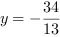 $y = -\frac{34}{13}$